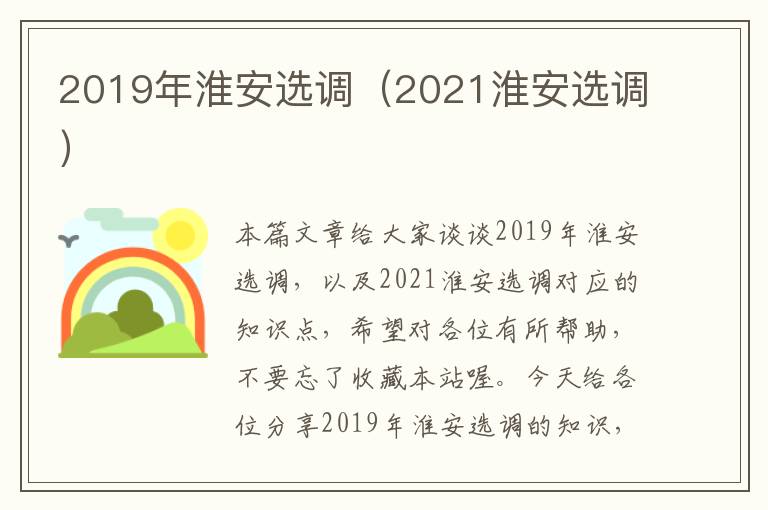 2019年淮安选调（2021淮安选调）

本篇文章给大家谈谈2019年淮安选调，以及2021淮安选调对应的知识点，希望对各位有所帮助，不要忘了收藏本站喔。今天给各位分享2019年淮安选调的知识，